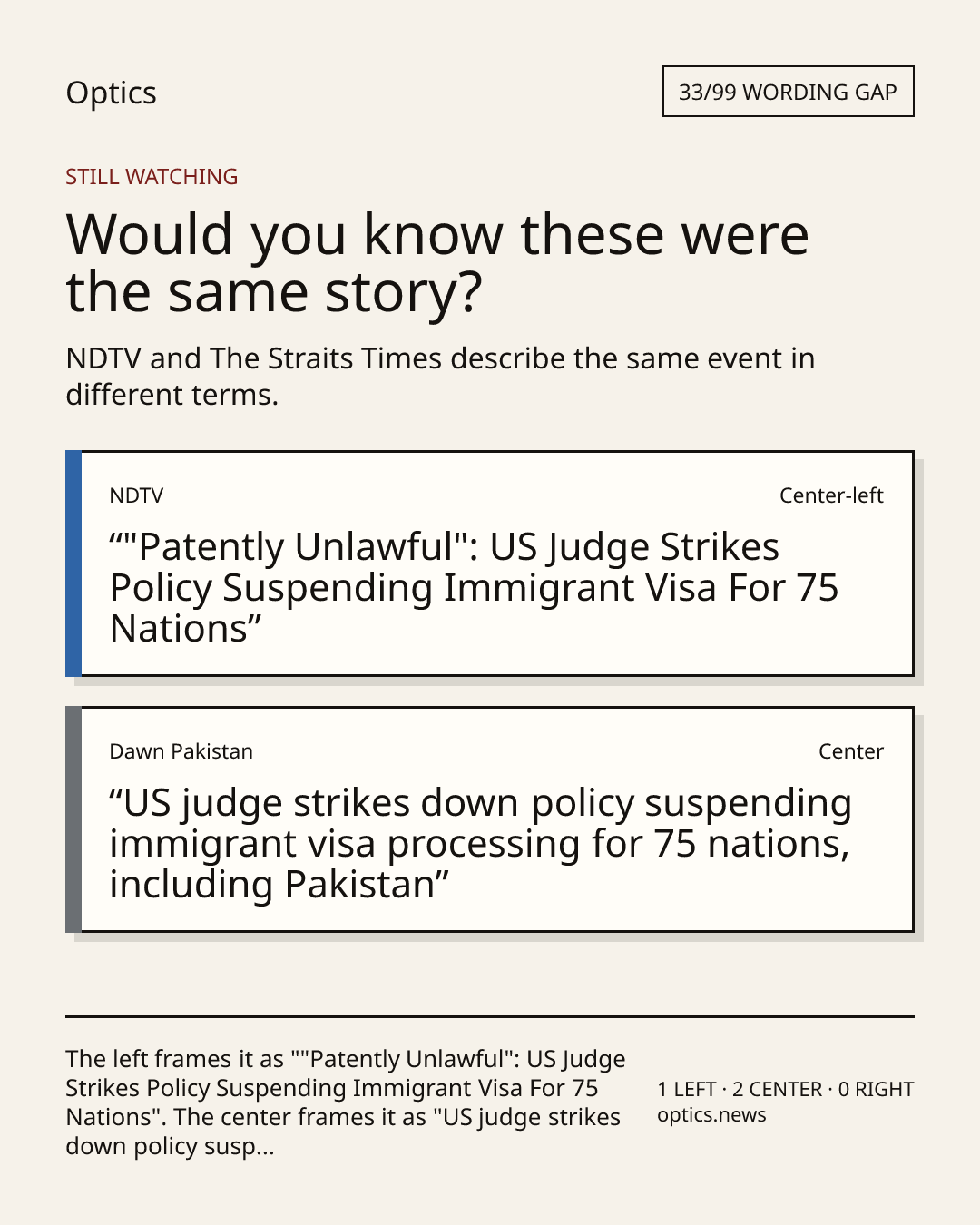 Optics

33/99 WORDING GAP

STILL WATCHING

Would you know these were the same story?

NDTV and The Straits Times describe the same event in different terms.

NDTV

Center-left

“"Patently Unlawful": US Judge Strikes Policy Suspending Immigrant Visa For 75 Nations”

Dawn Pakistan

Center

“US judge strikes down policy suspending immigrant visa processing for 75 nations, including Pakistan”

The left frames it as ""Patently Unlawful": US Judge Strikes Policy Suspending Immigrant Visa For 75 Nations". The center frames it as "US judge strikes down policy susp...

1 LEFT · 2 CENTER · 0 RIGHT
optics.news